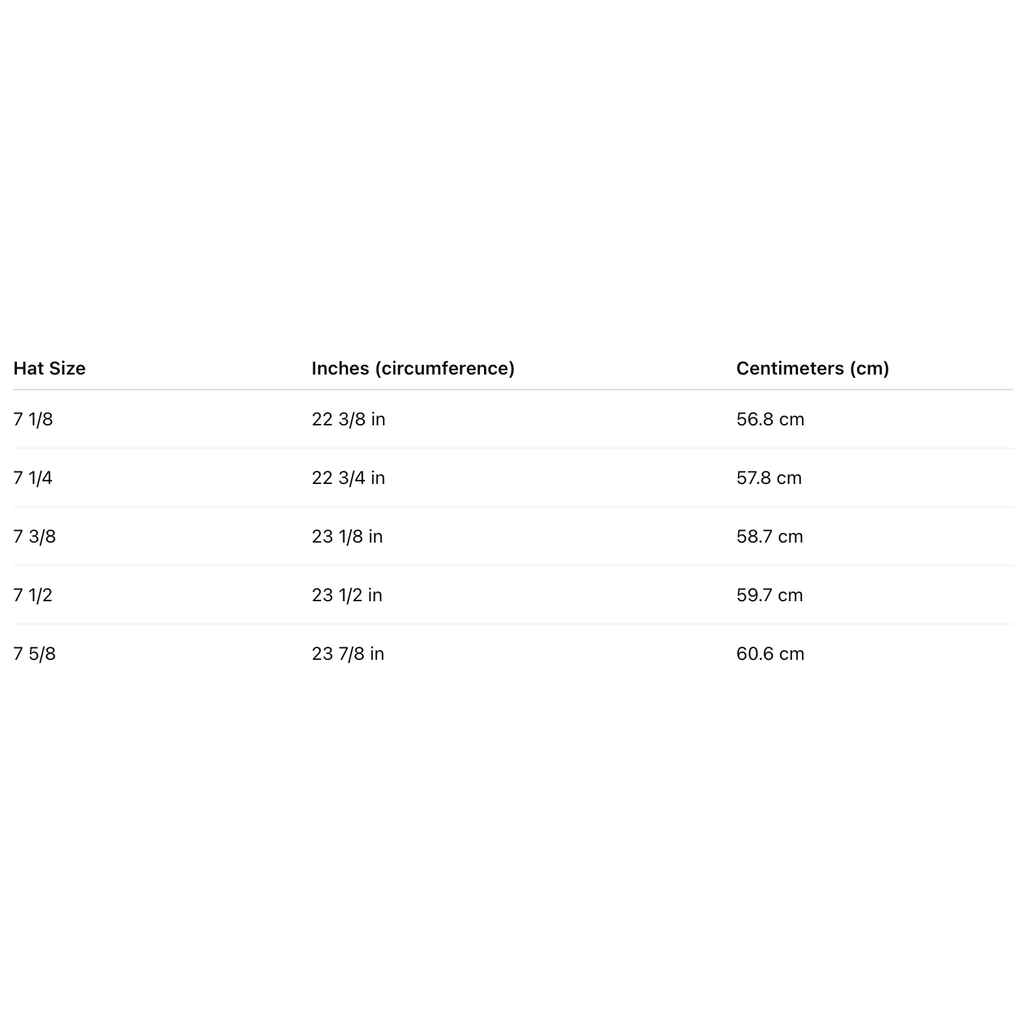 | Hat Size | Inches (circumference) | Centimeters (cm) |
|---|---|---|
| 7 1/8 | 22 3/8 in | 56.8 cm |
| 7 1/4 | 22 3/4 in | 57.8 cm |
| 7 3/8 | 23 1/8 in | 58.7 cm |
| 7 1/2 | 23 1/2 in | 59.7 cm |
| 7 5/8 | 23 7/8 in | 60.6 cm |